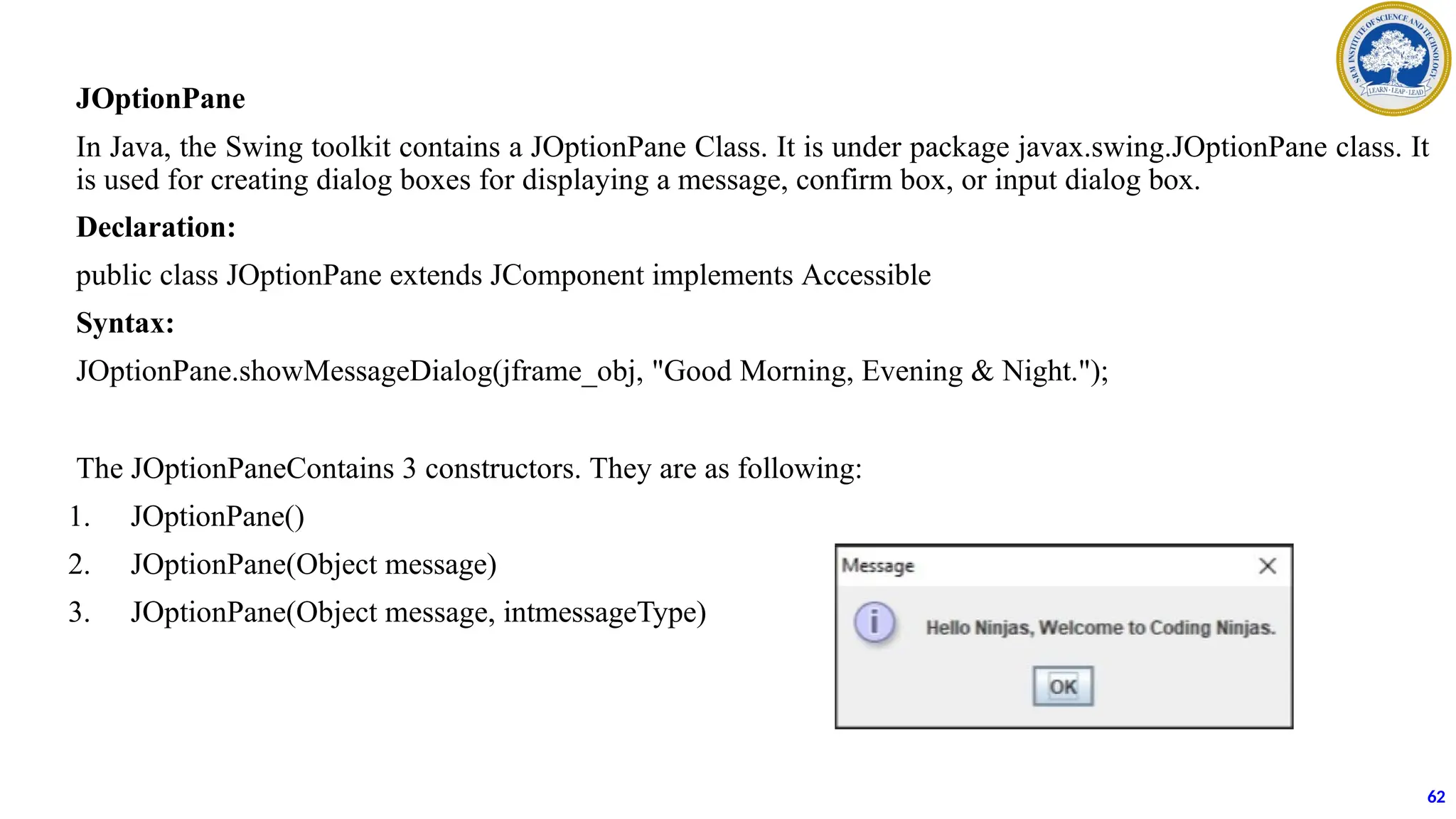 SRM INSTITUTE OF SCIENCE AND TECHNOLOGY
LEARN · LEAP · LEAD

JOptionPane

In Java, the Swing toolkit contains a JOptionPane Class. It is under package javax.swing.JOptionPane class. It is used for creating dialog boxes for displaying a message, confirm box, or input dialog box.

Declaration:

public class JOptionPane extends JComponent implements Accessible

Syntax:

JOptionPane.showMessageDialog(jframe_obj, "Good Morning, Evening & Night.");

The JOptionPaneContains 3 constructors. They are as following:

1. JOptionPane()
2. JOptionPane(Object message)
3. JOptionPane(Object message, intmessageType)

Message
Hello Ninjas, Welcome to Coding Ninjas.
OK

62